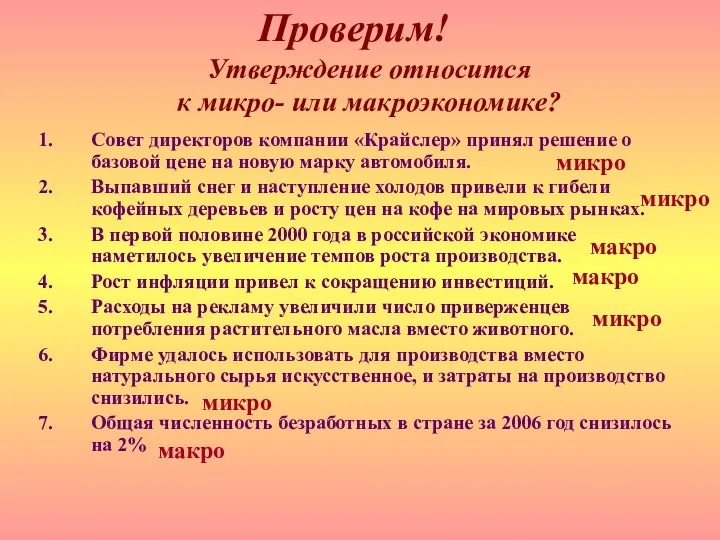 Проверим!
Утверждение относится к микро- или макроэкономике?

1. Совет директоров компании «Крайслер» принял решение о базовой цене на новую марку автомобиля. микро
2. Выпавший снег и наступление холодов привели к гибели кофейных деревьев и росту цен на кофе на мировых рынках. микро
3. В первой половине 2000 года в российской экономике наметилось увеличение темпов роста производства. макро
4. Рост инфляции привел к сокращению инвестиций. макро
5. Расходы на рекламу увеличили число приверженцев потребления растительного масла вместо животного. микро
6. Фирме удалось использовать для производства вместо натурального сырья искусственное, и затраты на производство снизились. микро
7. Общая численность безработных в стране за 2006 год снизилось на 2% макро